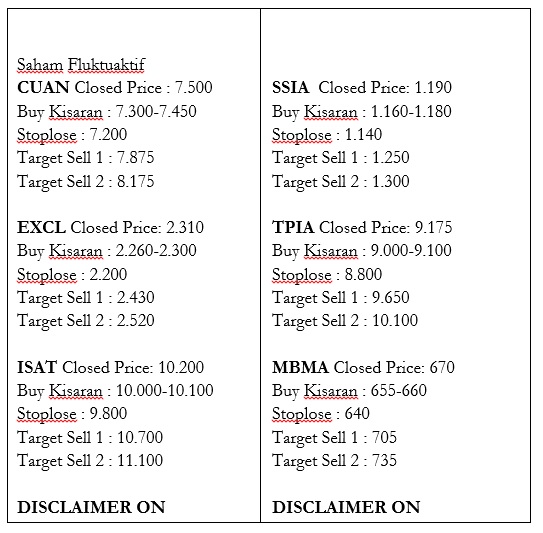 Saham Fluktuaktif
CUAN Closed Price : 7.500
Buy Kisaran : 7.300-7.450
Stoplose : 7.200
Target Sell 1 : 7.875
Target Sell 2 : 8.175

EXCL Closed Price: 2.310
Buy Kisaran : 2.260-2.300
Stoplose : 2.200
Target Sell 1 : 2.430
Target Sell 2 : 2.520

ISAT Closed Price: 10.200
Buy Kisaran : 10.000-10.100
Stoplose : 9.800
Target Sell 1 : 10.700
Target Sell 2 : 11.100

DISCLAIMER ON

SSIA Closed Price: 1.190
Buy Kisaran : 1.160-1.180
Stoplose : 1.140
Target Sell 1 : 1.250
Target Sell 2 : 1.300

TPIA Closed Price: 9.175
Buy Kisaran : 9.000-9.100
Stoplose : 8.800
Target Sell 1 : 9.650
Target Sell 2 : 10.100

MBMA Closed Price: 670
Buy Kisaran : 655-660
Stoplose : 640
Target Sell 1 : 705
Target Sell 2 : 735

DISCLAIMER ON